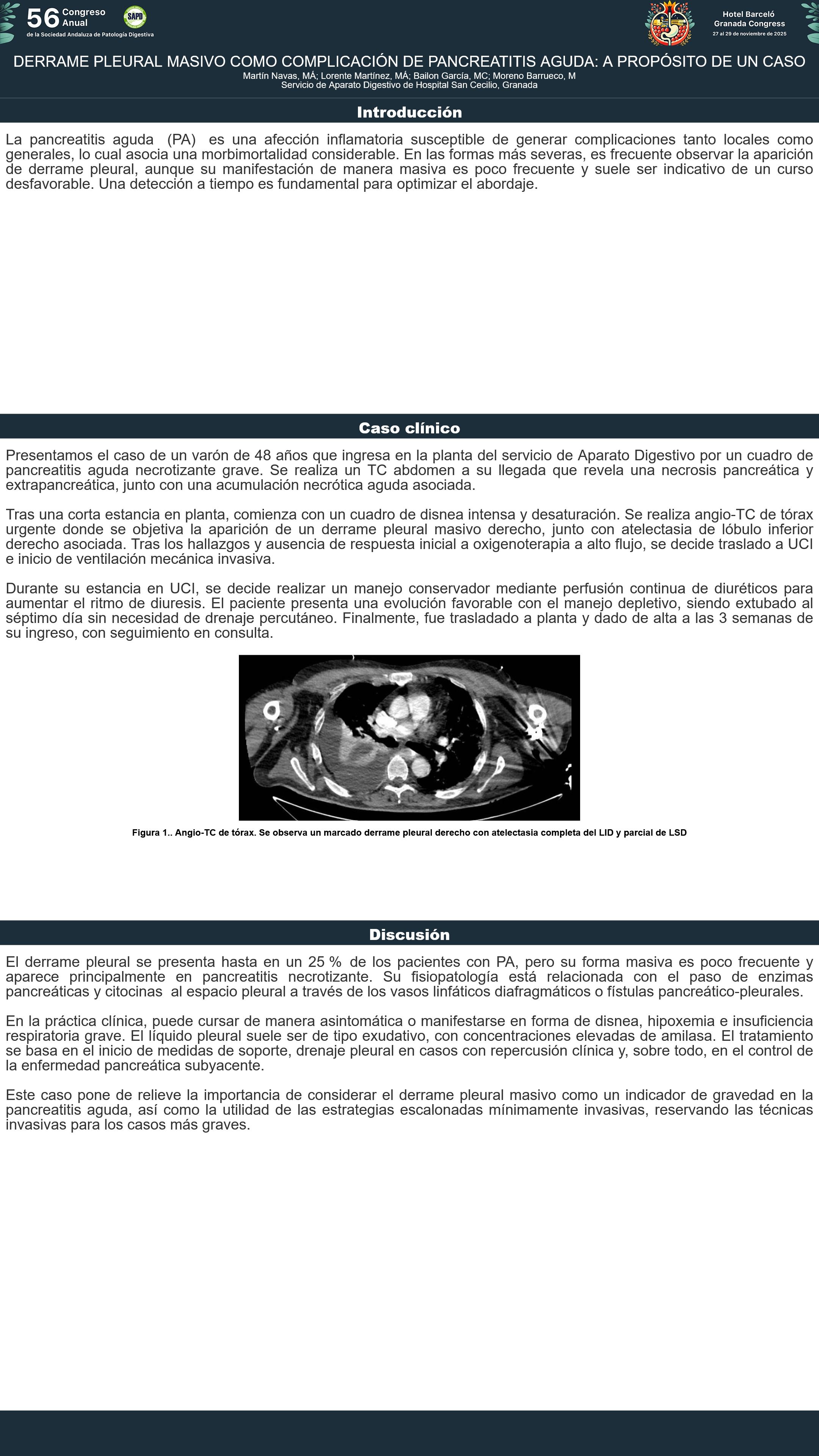 56 Congreso Anual
de la Sociedad Andaluza de Patología Digestiva

SAPD

Hotel Barceló Granada Congress
27 al 29 de noviembre de 2025

DERRAME PLEURAL MASIVO COMO COMPLICACIÓN DE PANCREATITIS AGUDA: A PROPÓSITO DE UN CASO
Martín Navas, MÁ; Lorente Martínez, MÁ; Bailon García, MC; Moreno Barrueco, M
Servicio de Aparato Digestivo de Hospital San Cecilio, Granada

Introducción

La pancreatitis aguda (PA) es una afección inflamatoria susceptible de generar complicaciones tanto locales como generales, lo cual asocia una morbimortalidad considerable. En las formas más severas, es frecuente observar la aparición de derrame pleural, aunque su manifestación de manera masiva es poco frecuente y suele ser indicativo de un curso desfavorable. Una detección a tiempo es fundamental para optimizar el abordaje.

Caso clínico

Presentamos el caso de un varón de 48 años que ingresa en la planta del servicio de Aparato Digestivo por un cuadro de pancreatitis aguda necrotizante grave. Se realiza un TC abdomen a su llegada que revela una necrosis pancreática y extrapancreática, junto con una acumulación necrótica aguda asociada.

Tras una corta estancia en planta, comienza con un cuadro de disnea intensa y desaturación. Se realiza angio-TC de tórax urgente donde se objetiva la aparición de un derrame pleural masivo derecho, junto con atelectasia de lóbulo inferior derecho asociada. Tras los hallazgos y ausencia de respuesta inicial a oxigenoterapia a alto flujo, se decide traslado a UCI e inicio de ventilación mecánica invasiva.

Durante su estancia en UCI, se decide realizar un manejo conservador mediante perfusión continua de diuréticos para aumentar el ritmo de diuresis. El paciente presenta una evolución favorable con el manejo depletivo, siendo extubado al séptimo día sin necesidad de drenaje percutáneo. Finalmente, fue trasladado a planta y dado de alta a las 3 semanas de su ingreso, con seguimiento en consulta.

Figura 1.. Angio-TC de tórax. Se observa un marcado derrame pleural derecho con atelectasia completa del LID y parcial de LSD

Discusión

El derrame pleural se presenta hasta en un 25 % de los pacientes con PA, pero su forma masiva es poco frecuente y aparece principalmente en pancreatitis necrotizante. Su fisiopatología está relacionada con el paso de enzimas pancreáticas y citocinas al espacio pleural a través de los vasos linfáticos diafragmáticos o fístulas pancreático-pleurales.

En la práctica clínica, puede cursar de manera asintomática o manifestarse en forma de disnea, hipoxemia e insuficiencia respiratoria grave. El líquido pleural suele ser de tipo exudativo, con concentraciones elevadas de amilasa. El tratamiento se basa en el inicio de medidas de soporte, drenaje pleural en casos con repercusión clínica y, sobre todo, en el control de la enfermedad pancreática subyacente.

Este caso pone de relieve la importancia de considerar el derrame pleural masivo como un indicador de gravedad en la pancreatitis aguda, así como la utilidad de las estrategias escalonadas mínimamente invasivas, reservando las técnicas invasivas para los casos más graves.